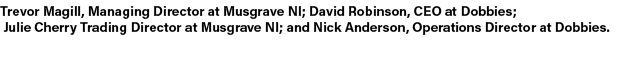 Trevor Magill, Managing Director at Musgrave NI; David Robinson, CEO at Dobbies;
Julie Cherry Trading Director at Musgrave NI; and Nick Anderson, Operations Director at Dobbies.